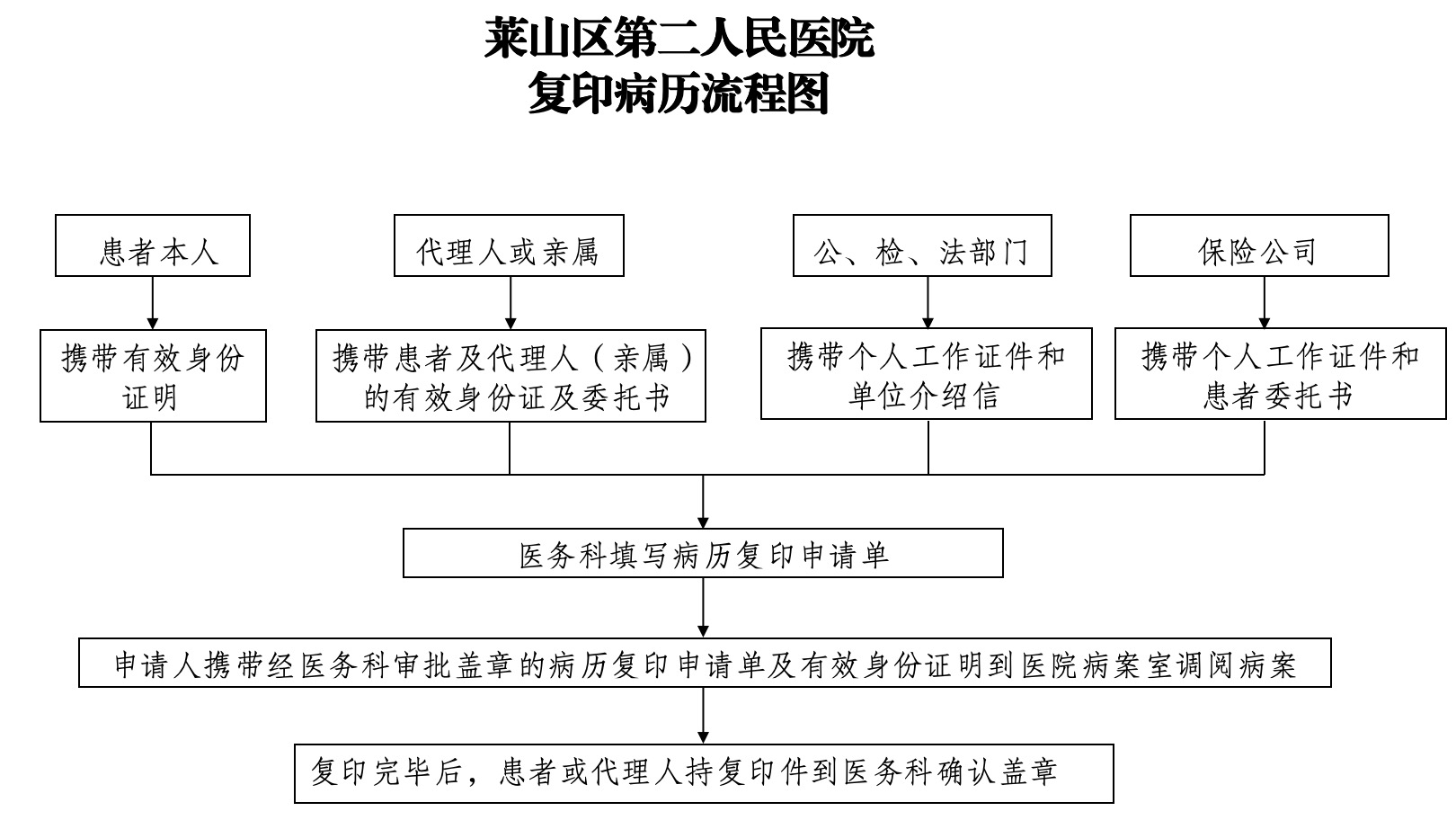 莱山区第二人民医院
复印病历流程图

患者本人

代理人或亲属

公、检、法部门

保险公司

携带有效身份证明

携带患者及代理人（亲属）的有效身份证及委托书

携带个人工作证件和单位介绍信

携带个人工作证件和患者委托书

医务科填写病历复印申请单

申请人携带经医务科审批盖章的病历复印申请单及有效身份证明到医院病案室调阅病案

复印完毕后，患者或代理人持复印件到医务科确认盖章